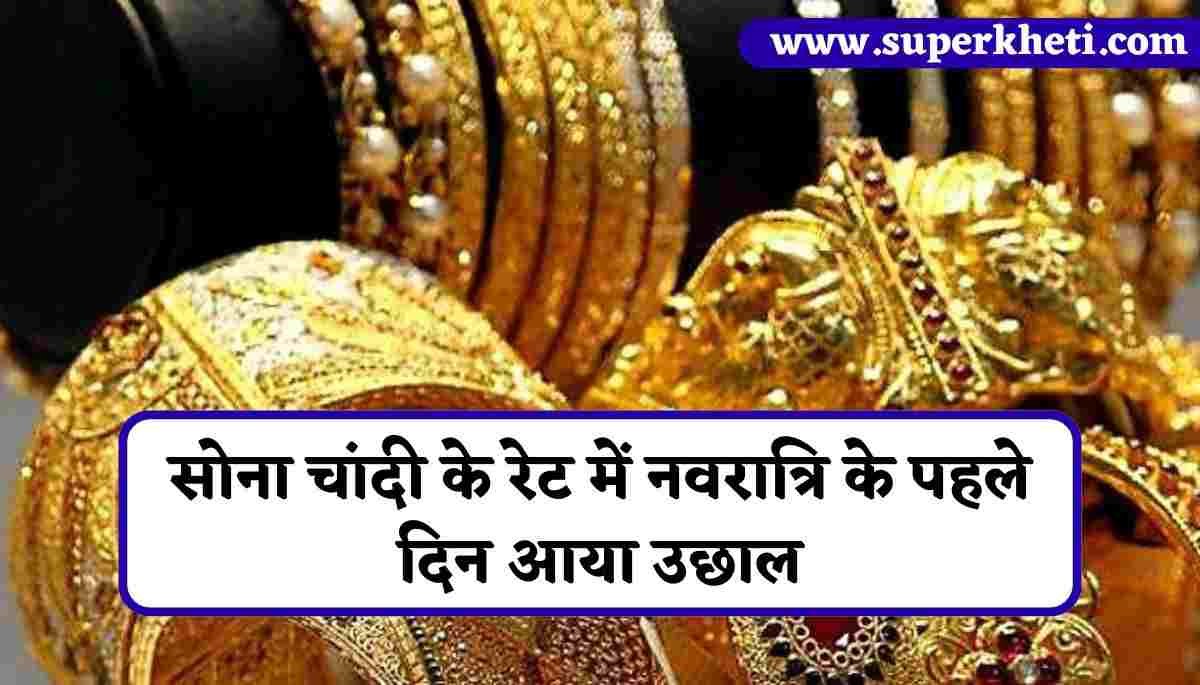 www.superkheti.com

सोना चांदी के रेट में नवरात्रि के पहले दिन आया उछाल